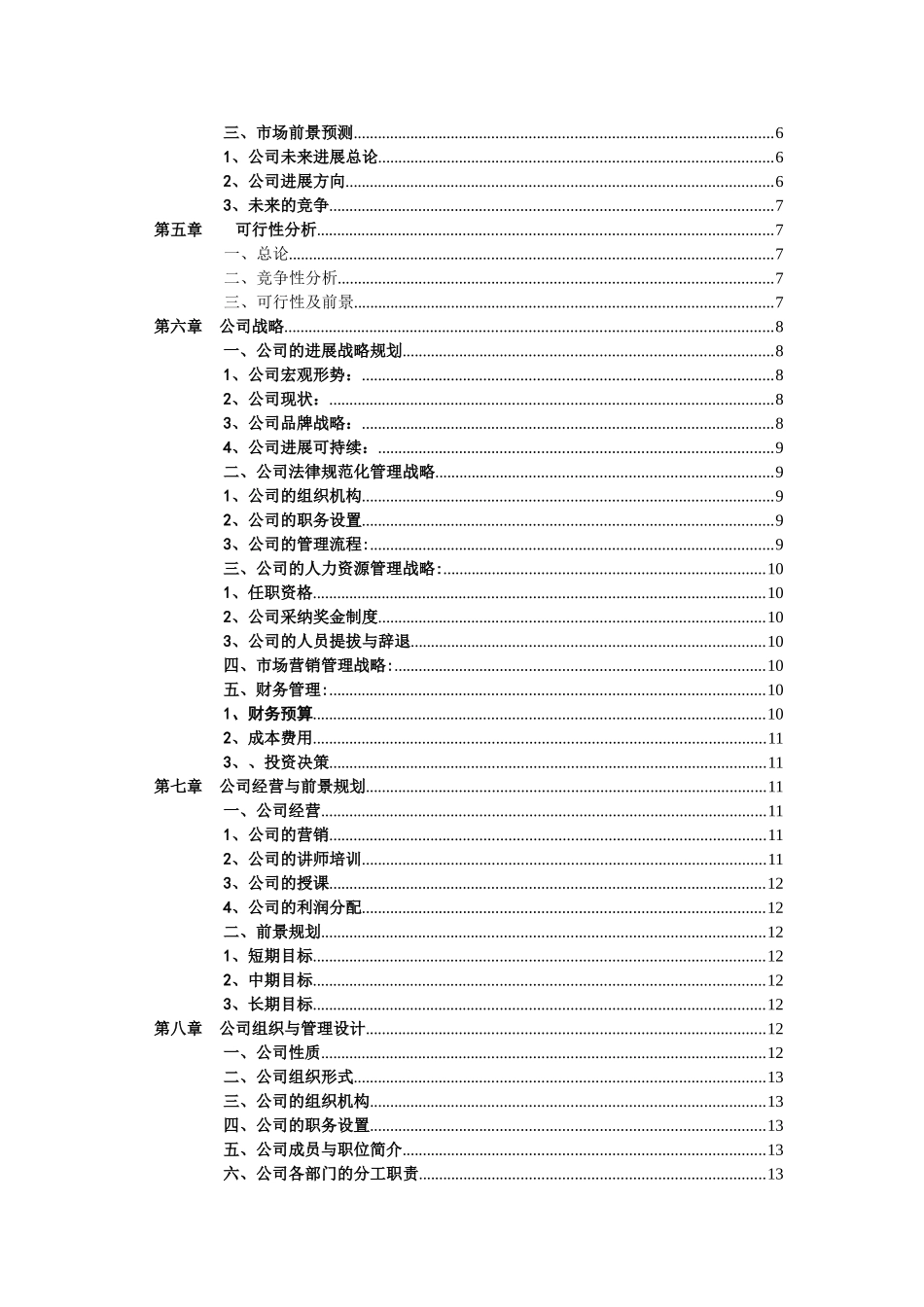 三、市场前景预测......6
1、公司未来进展总论......6
2、公司进展方向......6
3、未来的竞争......7
第五章　可行性分析......7
一、总论......7
二、竞争性分析......7
三、可行性及前景......7
第六章　公司战略......8
一、公司的进展战略规划......8
1、公司宏观形势：......8
2、公司现状：......8
3、公司品牌战略：......8
4、公司进展可持续：......9
二、公司法律规范化管理战略......9
1、公司的组织机构......9
2、公司的职务设置......9
3、公司的管理流程:......9
三、公司的人力资源管理战略:......10
1、任职资格......10
2、公司采纳奖金制度......10
3、公司的人员提拔与辞退......10
四、市场营销管理战略:......10
五、财务管理:......10
1、财务预算......10
2、成本费用......11
3、、投资决策......11
第七章　公司经营与前景规划......11
一、公司经营......11
1、公司的营销......11
2、公司的讲师培训......11
3、公司的授课......12
4、公司的利润分配......12
二、前景规划......12
1、短期目标......12
2、中期目标......12
3、长期目标......12
第八章　公司组织与管理设计......12
一、公司性质......12
二、公司组织形式......13
三、公司的组织机构......13
四、公司的职务设置......13
五、公司成员与职位简介......13
六、公司各部门的分工职责......13